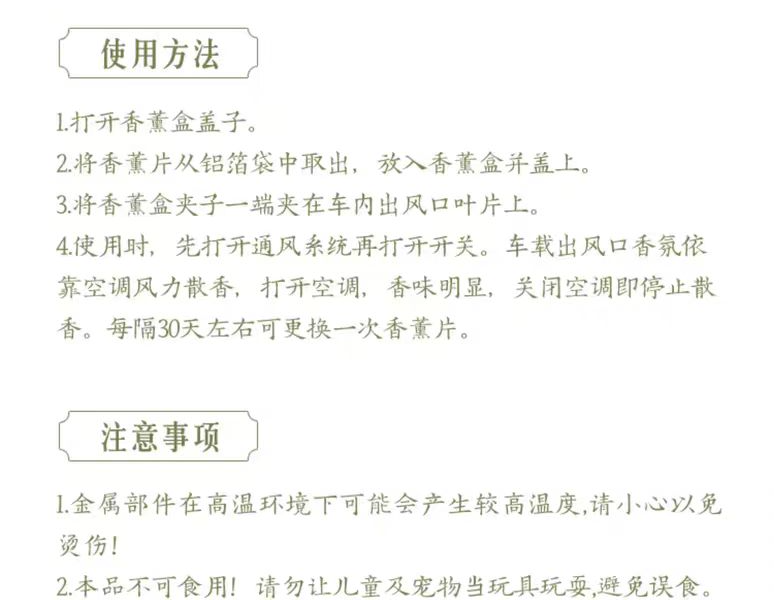 使用方法

1.打开香薰盒盖子。
2.将香薰片从铝箔袋中取出，放入香薰盒并盖上。
3.将香薰盒夹子一端夹在车内出风口叶片上。
4.使用时，先打开通风系统再打开开关。车载出风口香氛依靠空调风力散香，打开空调，香味明显，关闭空调即停止散香。每隔30天左右可更换一次香薰片。

注意事项

1.金属部件在高温环境下可能会产生较高温度,请小心以免烫伤!
2.本品不可食用！请勿让儿童及宠物当玩具玩耍,避免误食。